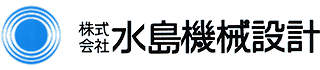 株式会社 水島機械設計